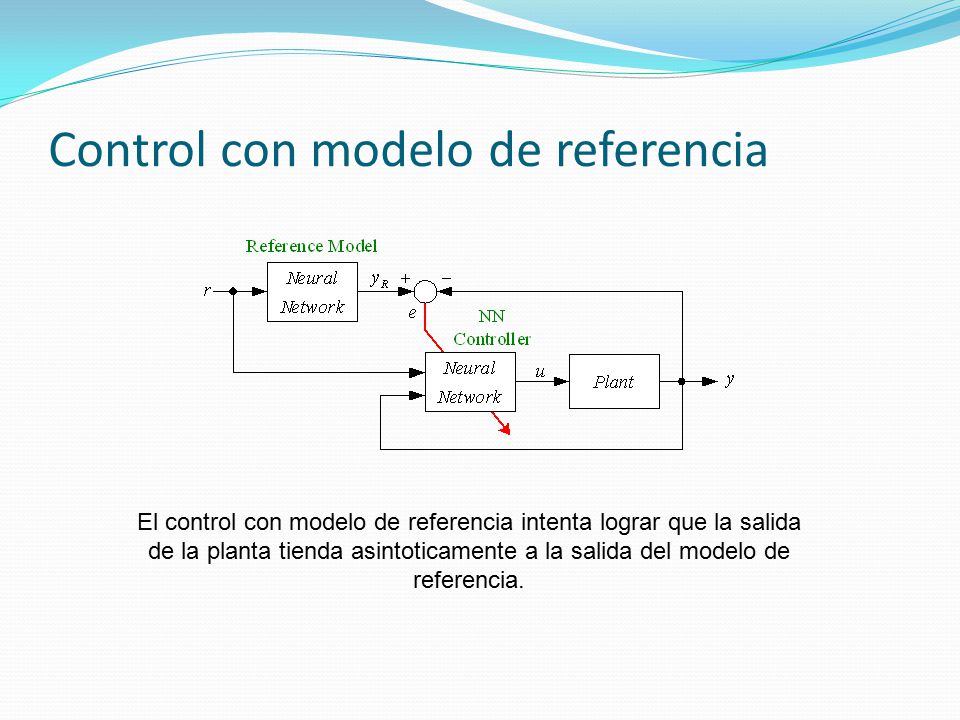 Control con modelo de referencia

Reference Model

$r$

Neural Network

$y_R$

+

−

$e$

NN Controller

Neural Network

$u$

Plant

$y$

El control con modelo de referencia intenta lograr que la salida de la planta tienda asintoticamente a la salida del modelo de referencia.